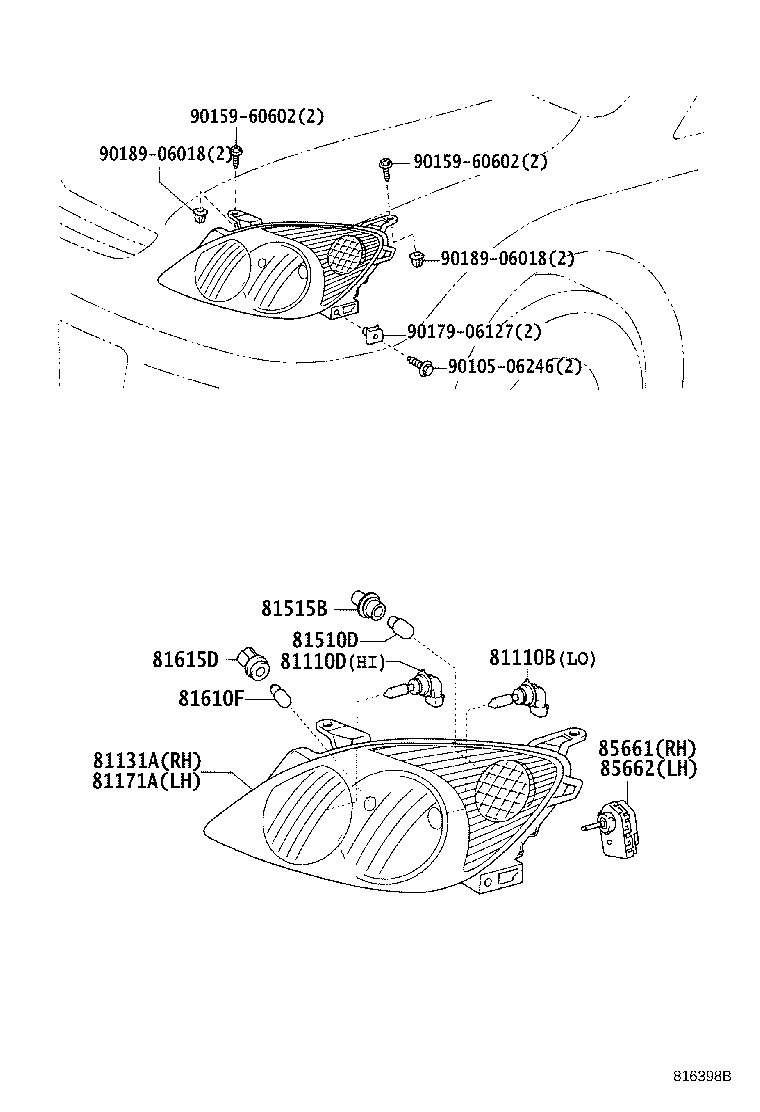 90159-60602(2)
90189-06018(2)
90159-60602(2)
90189-06018(2)
90179-06127(2)
90105-06246(2)

81515B
81510D
81615D
81110D(HI)
81110B(LO)
81610F
81131A(RH)
81171A(LH)
85661(RH)
85662(LH)

816398B